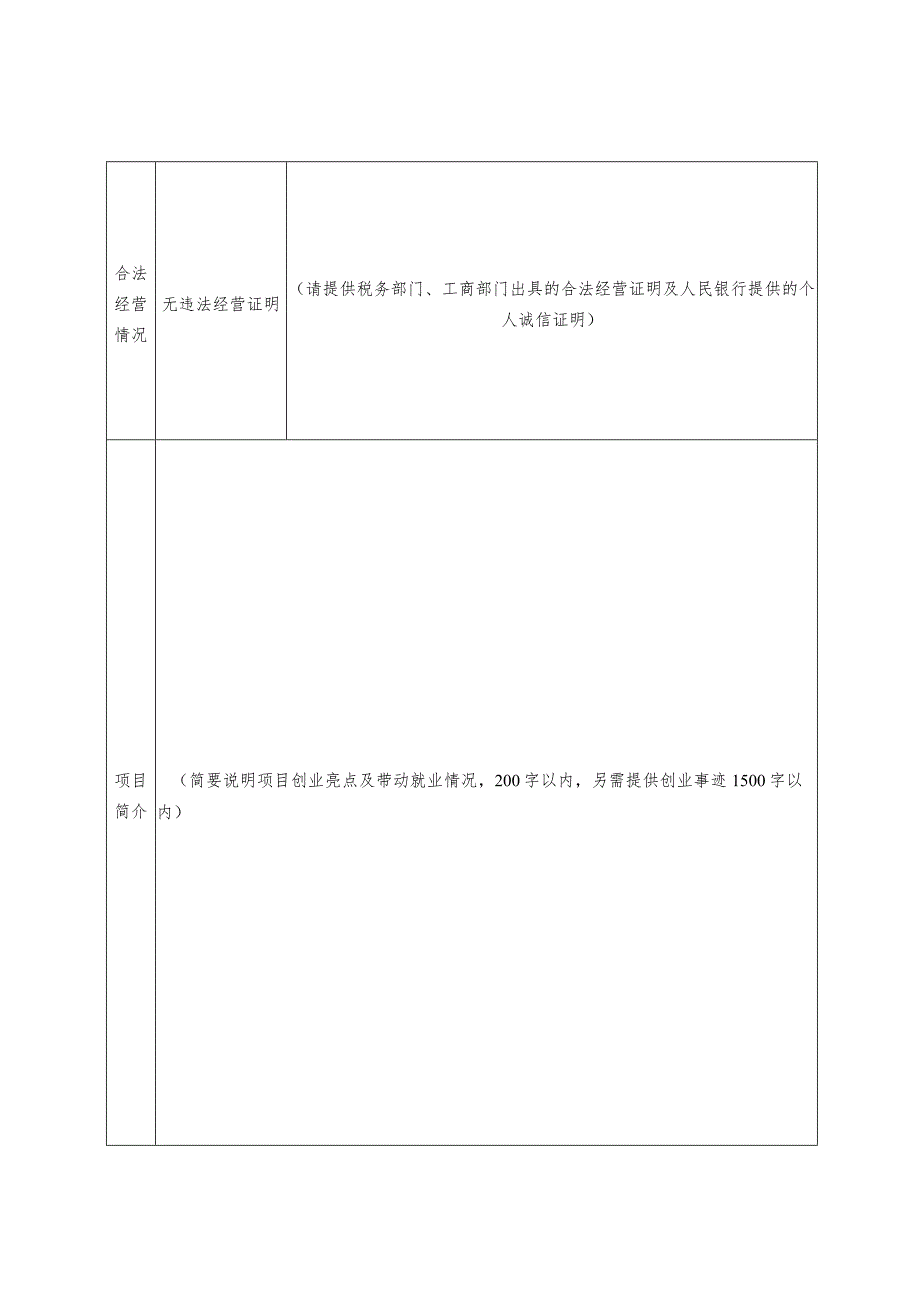 | 合法经营情况 | 无违法经营证明 | （请提供税务部门、工商部门出具的合法经营证明及人民银行提供的个人诚信证明） |
|---|---|---|
| 项目简介 | （简要说明项目创业亮点及带动就业情况，200字以内，另需提供创业事迹1500字以内） | |